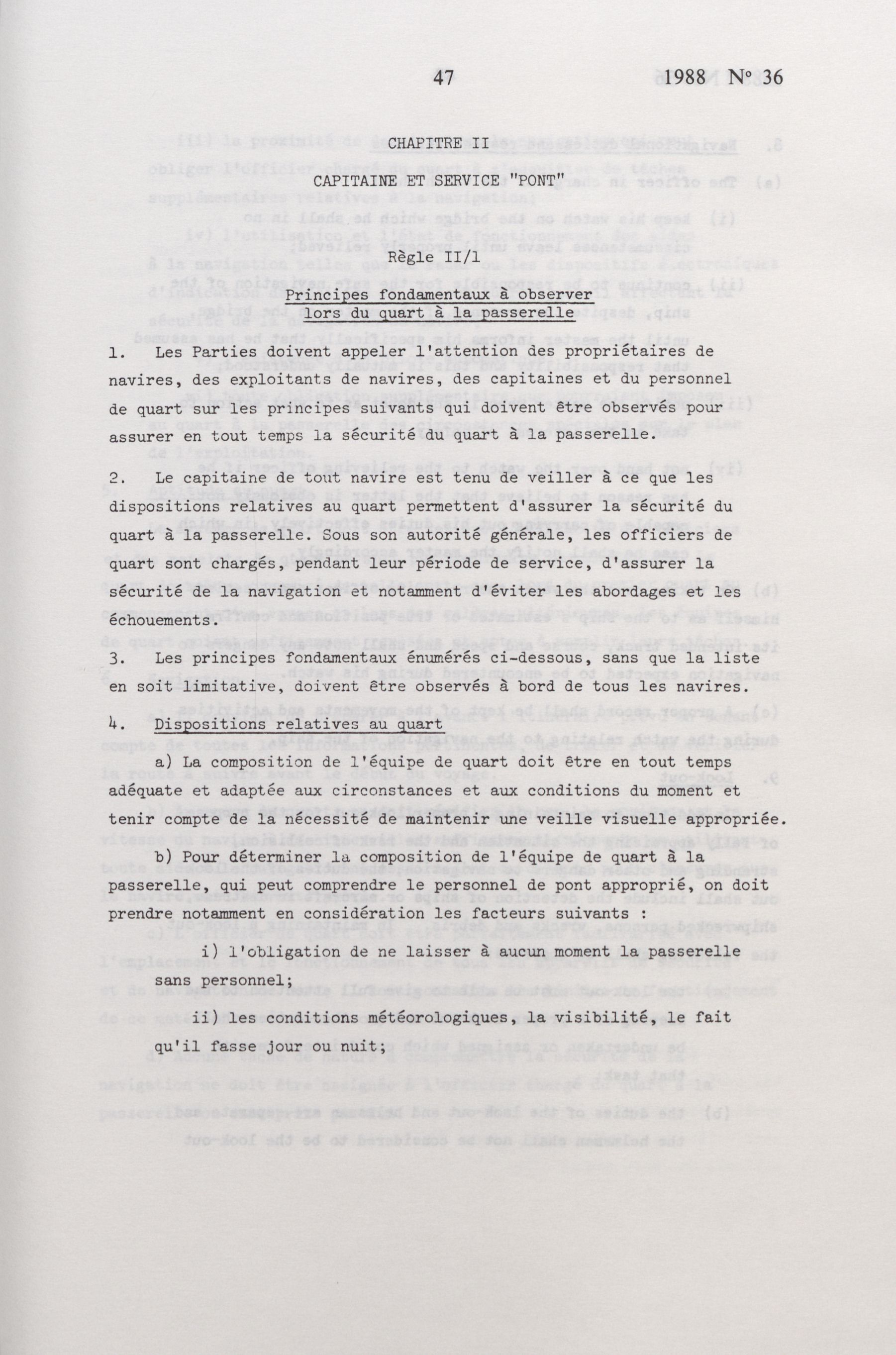 47 1988 N° 36

CHAPITRE II

CAPITAINE ET SERVICE "PONT"

Règle II/1

Principes fondamentaux à observer lors du quart à la passerelle

1. Les Parties doivent appeler l'attention des propriétaires de navires, des exploitants de navires, des capitaines et du personnel de quart sur les principes suivants qui doivent être observés pour assurer en tout temps la sécurité du quart à la passerelle.

2. Le capitaine de tout navire est tenu de veiller à ce que les dispositions relatives au quart permettent d'assurer la sécurité du quart à la passerelle. Sous son autorité générale, les officiers de quart sont chargés, pendant leur période de service, d'assurer la sécurité de la navigation et notamment d'éviter les abordages et les échouements.

3. Les principes fondamentaux énumérés ci-dessous, sans que la liste en soit limitative, doivent être observés à bord de tous les navires.

4. Dispositions relatives au quart

a) La composition de l'équipe de quart doit être en tout temps adéquate et adaptée aux circonstances et aux conditions du moment et tenir compte de la nécessité de maintenir une veille visuelle appropriée.

b) Pour déterminer la composition de l'équipe de quart à la passerelle, qui peut comprendre le personnel de pont approprié, on doit prendre notamment en considération les facteurs suivants :

i) l'obligation de ne laisser à aucun moment la passerelle sans personnel;

ii) les conditions météorologiques, la visibilité, le fait qu'il fasse jour ou nuit;